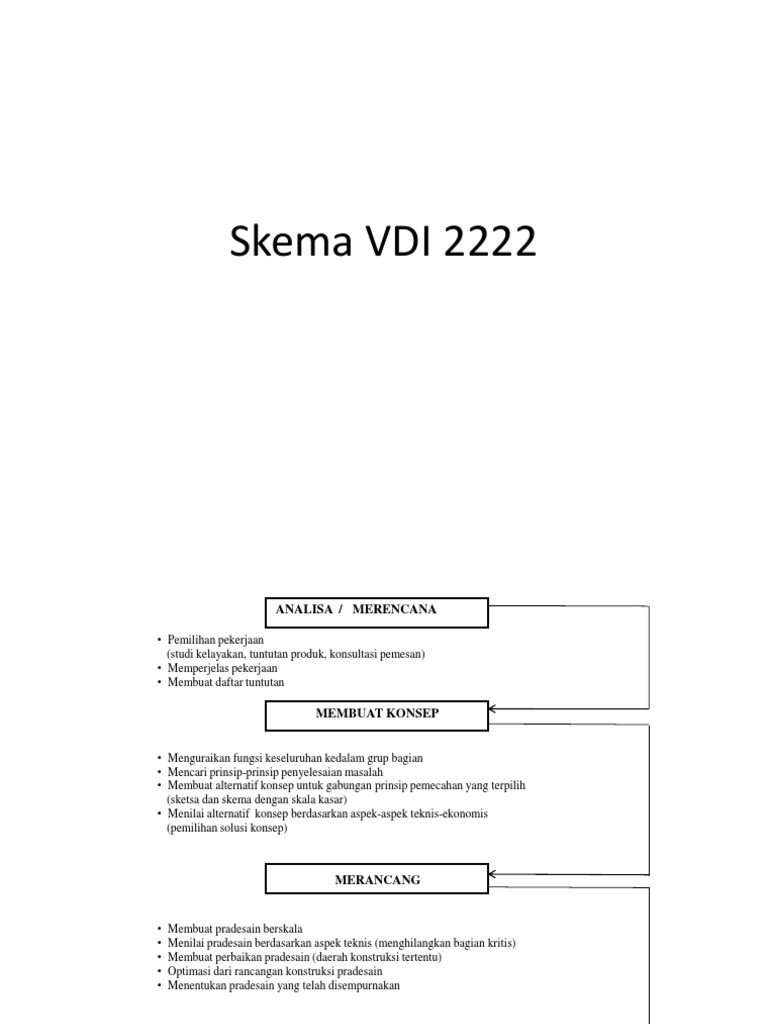 Skema VDI 2222

ANALISA / MERENCANA

• Pemilihan pekerjaan
(studi kelayakan, tuntutan produk, konsultasi pemesan)
• Memperjelas pekerjaan
• Membuat daftar tuntutan

MEMBUAT KONSEP

• Menguraikan fungsi keseluruhan kedalam grup bagian
• Mencari prinsip-prinsip penyelesaian masalah
• Membuat alternatif konsep untuk gabungan prinsip pemecahan yang terpilih
(sketsa dan skema dengan skala kasar)
• Menilai alternatif konsep berdasarkan aspek-aspek teknis-ekonomis
(pemilihan solusi konsep)

MERANCANG

• Membuat pradesain berskala
• Menilai pradesain berdasarkan aspek teknis (menghilangkan bagian kritis)
• Membuat perbaikan pradesain (daerah konstruksi tertentu)
• Optimasi dari rancangan konstruksi pradesain
• Menentukan pradesain yang telah disempurnakan